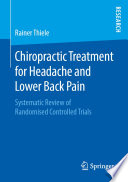 RESEARCH

Rainer Thiele

Chiropractic Treatment for Headache and Lower Back Pain

Systematic Review of Randomised Controlled Trials

Springer